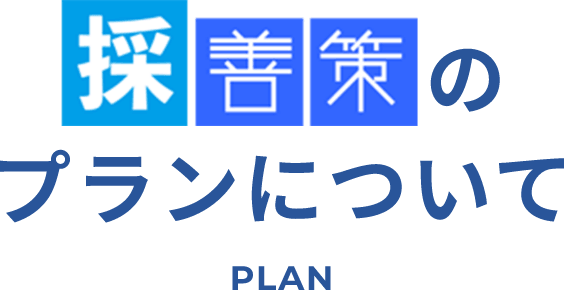 採善策の
プランについて

PLAN